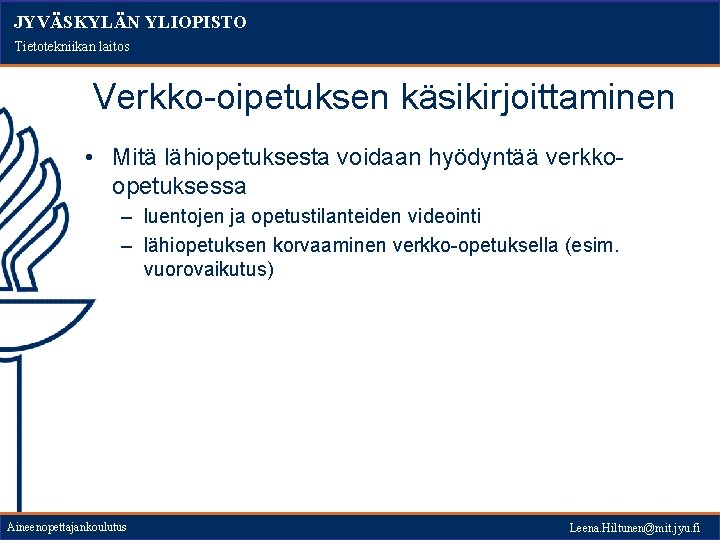 JYVÄSKYLÄN YLIOPISTO
Tietotekniikan laitos

Verkko-oipetuksen käsikirjoittaminen

• Mitä lähiopetuksesta voidaan hyödyntää verkko-opetuksessa
– luentojen ja opetustilanteiden videointi
– lähiopetuksen korvaaminen verkko-opetuksella (esim. vuorovaikutus)

Aineenopettajankoulutus

Leena.Hiltunen@mit.jyu.fi